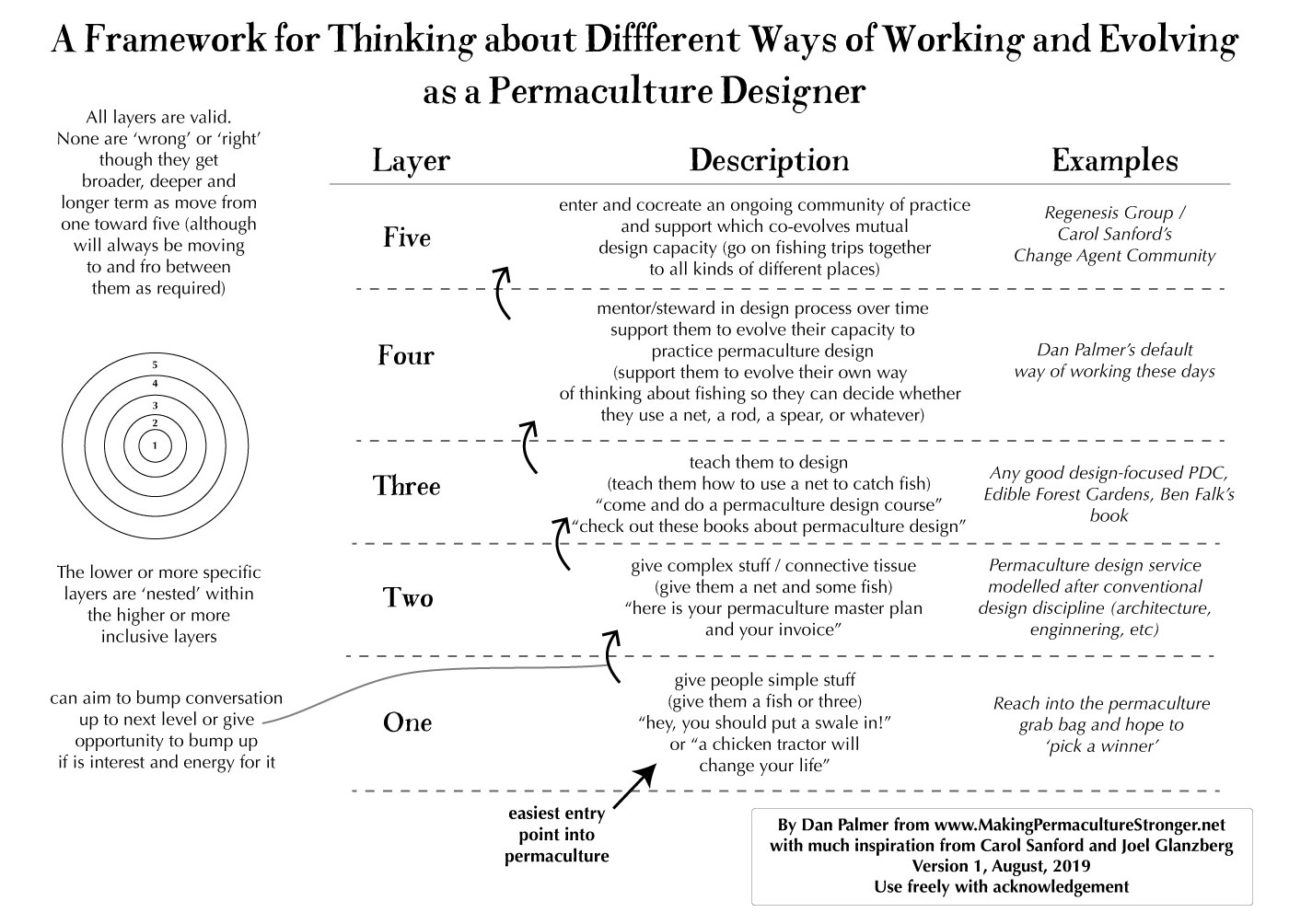 A Framework for Thinking about Diffferent Ways of Working and Evolving as a Permaculture Designer

All layers are valid. None are 'wrong' or 'right' though they get broader, deeper and longer term as move from one toward five (although will always be moving to and fro between them as required)

5
4
3
2
1

The lower or more specific layers are 'nested' within the higher or more inclusive layers

can aim to bump conversation up to next level or give opportunity to bump up if is interest and energy for it

| Layer | Description | Examples |
|---|---|---|
| Five | enter and cocreate an ongoing community of practice and support which co-evolves mutual design capacity (go on fishing trips together to all kinds of different places) | Regenesis Group / Carol Sanford's Change Agent Community |
| Four | mentor/steward in design process over time support them to evolve their capacity to practice permaculture design (support them to evolve their own way of thinking about fishing so they can decide whether they use a net, a rod, a spear, or whatever) | Dan Palmer's default way of working these days |
| Three | teach them to design (teach them how to use a net to catch fish) "come and do a permaculture design course" "check out these books about permaculture design" | Any good design-focused PDC, Edible Forest Gardens, Ben Falk's book |
| Two | give complex stuff / connective tissue (give them a net and some fish) "here is your permaculture master plan and your invoice" | Permaculture design service modelled after conventional design discipline (architecture, enginnering, etc) |
| One | give people simple stuff (give them a fish or three) "hey, you should put a swale in!" or "a chicken tractor will change your life" | Reach into the permaculture grab bag and hope to 'pick a winner' |

easiest entry point into permaculture

By Dan Palmer from www.MakingPermacultureStronger.net
with much inspiration from Carol Sanford and Joel Glanzberg
Version 1, August, 2019
Use freely with acknowledgement